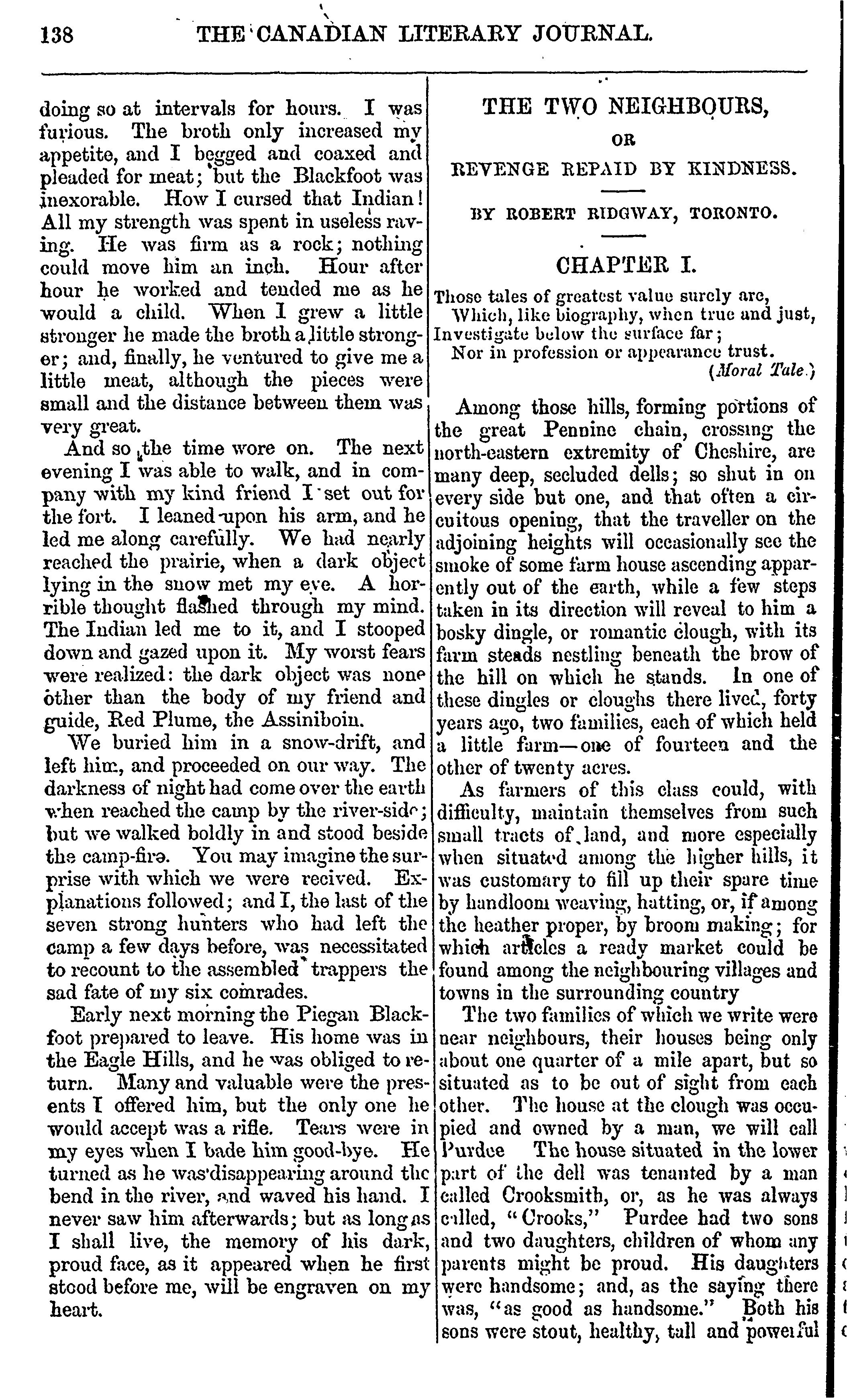 138 THE CANADIAN LITERARY JOURNAL.

doing so at intervals for hours. I was furious. The broth only increased my appetite, and I begged and coaxed and pleaded for meat; but the Blackfoot was inexorable. How I cursed that Indian! All my strength was spent in useless raving. He was firm as a rock; nothing could move him an inch. Hour after hour he worked and tended me as he would a child. When I grew a little stronger he made the broth a little stronger; and, finally, he ventured to give me a little meat, although the pieces were small and the distance between them was very great.

And so the time wore on. The next evening I was able to walk, and in company with my kind friend I set out for the fort. I leaned upon his arm, and he led me along carefully. We had nearly reached the prairie, when a dark object lying in the snow met my eye. A horrible thought flashed through my mind. The Indian led me to it, and I stooped down and gazed upon it. My worst fears were realized: the dark object was none other than the body of my friend and guide, Red Plume, the Assiniboin.

We buried him in a snow-drift, and left him, and proceeded on our way. The darkness of night had come over the earth when reached the camp by the river-side; but we walked boldly in and stood beside the camp-fire. You may imagine the surprise with which we were recived. Explanations followed; and I, the last of the seven strong hunters who had left the camp a few days before, was necessitated to recount to the assembled trappers the sad fate of my six comrades.

Early next morning the Piegan Blackfoot prepared to leave. His home was in the Eagle Hills, and he was obliged to return. Many and valuable were the presents I offered him, but the only one he would accept was a rifle. Tears were in my eyes when I bade him good-bye. He turned as he was disappearing around the bend in the river, and waved his hand. I never saw him afterwards; but as long as I shall live, the memory of his dark, proud face, as it appeared when he first stood before me, will be engraven on my heart.

THE TWO NEIGHBOURS,

OR

REVENGE REPAID BY KINDNESS.

BY ROBERT RIDGWAY, TORONTO.

CHAPTER I.

Those tales of greatest value surely are,
Which, like biography, when true and just,
Investigate below the surface far;
Nor in profession or appearance trust.
(Moral Tale.)

Among those hills, forming portions of the great Pennine chain, crossing the north-eastern extremity of Cheshire, are many deep, secluded dells; so shut in on every side but one, and that often a circuitous opening, that the traveller on the adjoining heights will occasionally see the smoke of some farm house ascending apparently out of the earth, while a few steps taken in its direction will reveal to him a bosky dingle, or romantic clough, with its farm steads nestling beneath the brow of the hill on which he stands. In one of these dingles or cloughs there lived, forty years ago, two families, each of which held a little farm—one of fourteen and the other of twenty acres.

As farmers of this class could, with difficulty, maintain themselves from such small tracts of land, and more especially when situated among the higher hills, it was customary to fill up their spare time by handloom weaving, hatting, or, if among the heather proper, by broom making; for which articles a ready market could be found among the neighbouring villages and towns in the surrounding country

The two families of which we write were near neighbours, their houses being only about one quarter of a mile apart, but so situated as to be out of sight from each other. The house at the clough was occupied and owned by a man, we will call Purdee The house situated in the lower part of the dell was tenanted by a man called Crooksmith, or, as he was always called, "Crooks," Purdee had two sons and two daughters, children of whom any parents might be proud. His daughters were handsome; and, as the saying there was, "as good as handsome." Both his sons were stout, healthy, tall and powerful